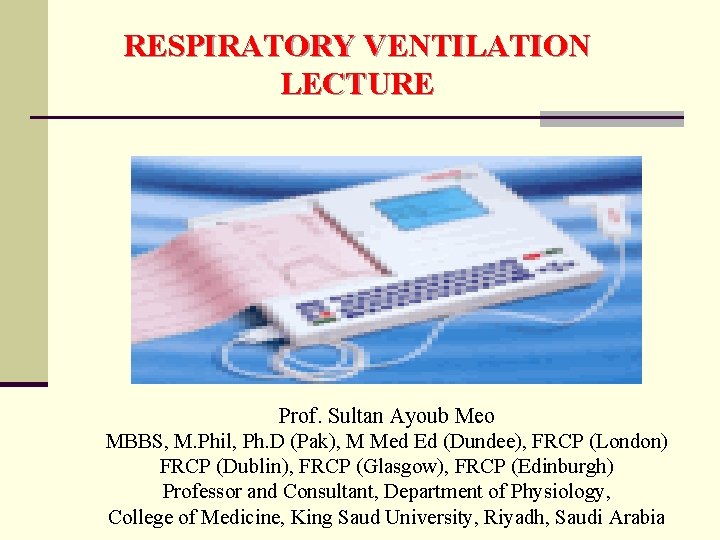 RESPIRATORY VENTILATION LECTURE

Prof. Sultan Ayoub Meo
MBBS, M.Phil, Ph.D (Pak), M Med Ed (Dundee), FRCP (London)
FRCP (Dublin), FRCP (Glasgow), FRCP (Edinburgh)
Professor and Consultant, Department of Physiology,
College of Medicine, King Saud University, Riyadh, Saudi Arabia